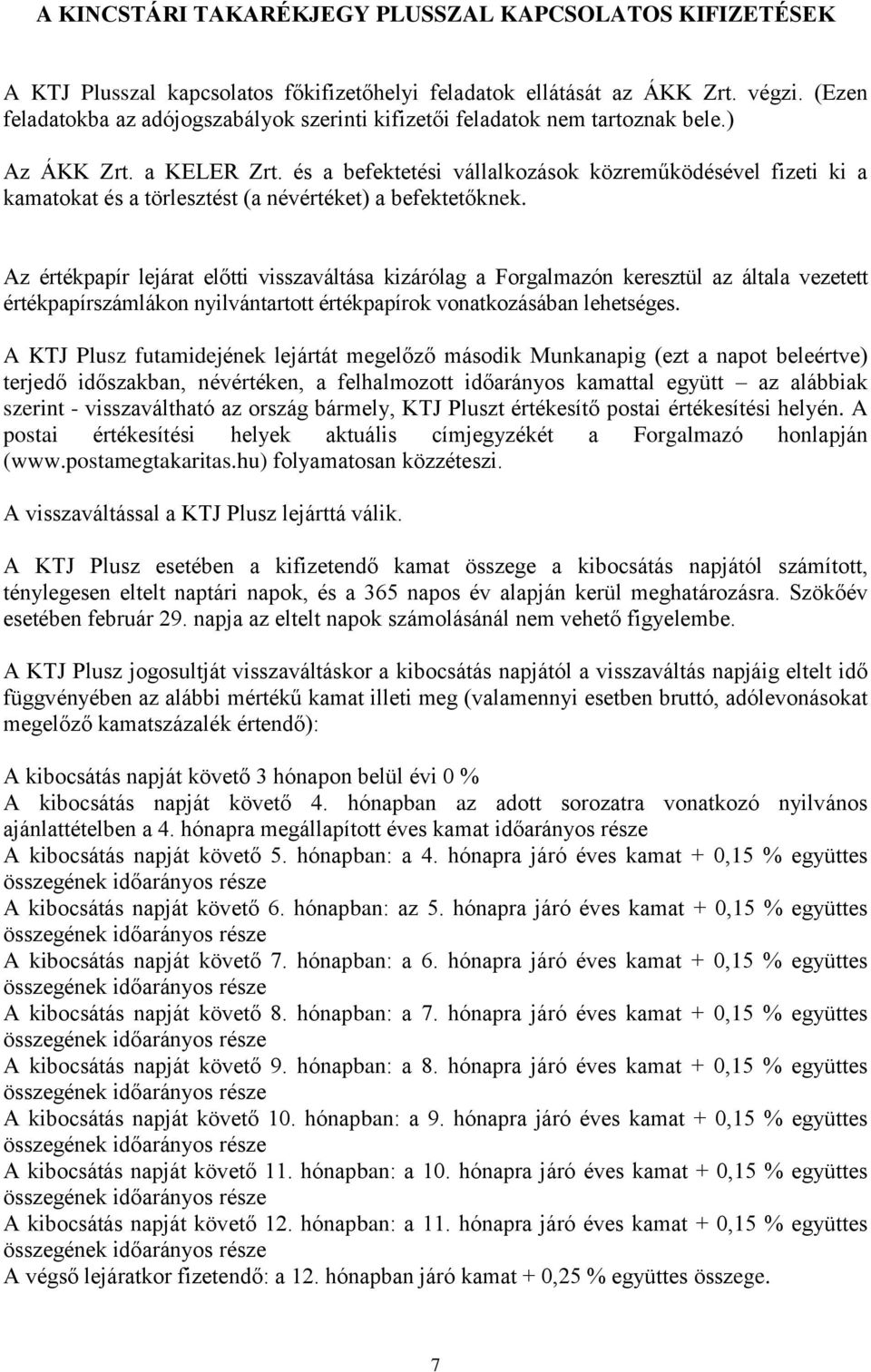 A KINCSTÁRI TAKARÉKJEGY PLUSSZAL KAPCSOLATOS KIFIZETÉSEK

A KTJ Plusszal kapcsolatos főkifizetőhelyi feladatok ellátását az ÁKK Zrt. végzi. (Ezen feladatokba az adójogszabályok szerinti kifizetői feladatok nem tartoznak bele.)

Az ÁKK Zrt. a KELER Zrt. és a befektetési vállalkozások közreműködésével fizeti ki a kamatokat és a törlesztést (a névértéket) a befektetőknek.

Az értékpapír lejárat előtti visszaváltása kizárólag a Forgalmazón keresztül az általa vezetett értékpapírszámlákon nyilvántartott értékpapírok vonatkozásában lehetséges.

A KTJ Plusz futamidejének lejártát megelőző második Munkanapig (ezt a napot beleértve) terjedő időszakban, névértéken, a felhalmozott időarányos kamattal együtt – az alábbiak szerint - visszaváltható az ország bármely, KTJ Pluszt értékesítő postai értékesítési helyén. A postai értékesítési helyek aktuális címjegyzékét a Forgalmazó honlapján (www.postamegtakaritas.hu) folyamatosan közzéteszi.

A visszaváltással a KTJ Plusz lejárttá válik.

A KTJ Plusz esetében a kifizetendő kamat összege a kibocsátás napjától számított, ténylegesen eltelt naptári napok, és a 365 napos év alapján kerül meghatározásra. Szökőév esetében február 29. napja az eltelt napok számolásánál nem vehető figyelembe.

A KTJ Plusz jogosultját visszaváltáskor a kibocsátás napjától a visszaváltás napjáig eltelt idő függvényében az alábbi mértékű kamat illeti meg (valamennyi esetben bruttó, adólevonásokat megelőző kamatszázalék értendő):

A kibocsátás napját követő 3 hónapon belül évi 0 %
A kibocsátás napját követő 4. hónapban az adott sorozatra vonatkozó nyilvános ajánlattételben a 4. hónapra megállapított éves kamat időarányos része
A kibocsátás napját követő 5. hónapban: a 4. hónapra járó éves kamat + 0,15 % együttes összegének időarányos része
A kibocsátás napját követő 6. hónapban: az 5. hónapra járó éves kamat + 0,15 % együttes összegének időarányos része
A kibocsátás napját követő 7. hónapban: a 6. hónapra járó éves kamat + 0,15 % együttes összegének időarányos része
A kibocsátás napját követő 8. hónapban: a 7. hónapra járó éves kamat + 0,15 % együttes összegének időarányos része
A kibocsátás napját követő 9. hónapban: a 8. hónapra járó éves kamat + 0,15 % együttes összegének időarányos része
A kibocsátás napját követő 10. hónapban: a 9. hónapra járó éves kamat + 0,15 % együttes összegének időarányos része
A kibocsátás napját követő 11. hónapban: a 10. hónapra járó éves kamat + 0,15 % együttes összegének időarányos része
A kibocsátás napját követő 12. hónapban: a 11. hónapra járó éves kamat + 0,15 % együttes összegének időarányos része
A végső lejáratkor fizetendő: a 12. hónapban járó kamat + 0,25 % együttes összege.

7